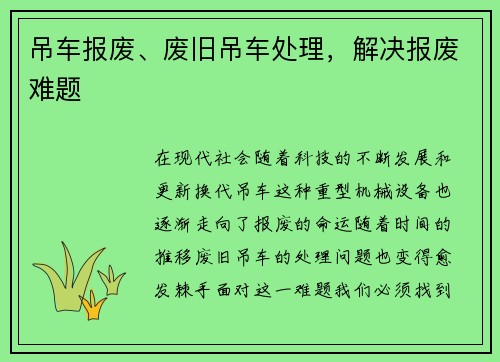 吊车报废、废旧吊车处理，解决报废难题

在现代社会随着科技的不断发展和更新换代吊车这种重型机械设备也逐渐走向了报废的命运随着时间的推移废旧吊车的处理问题也变得愈发棘手面对这一难题我们必须找到